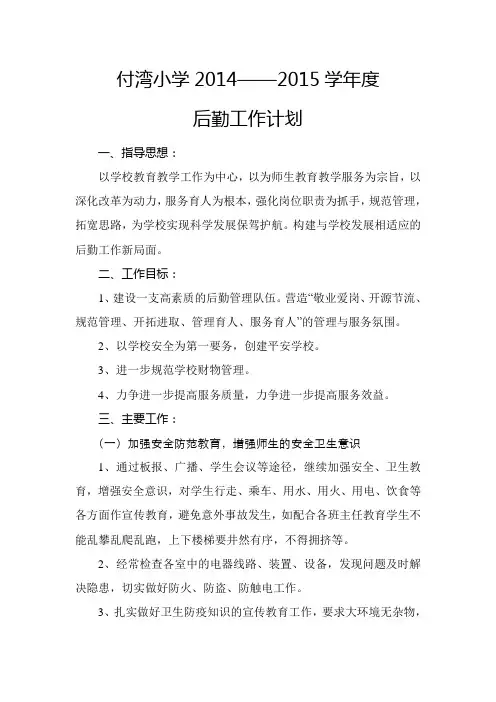 付湾小学 2014——2015 学年度

后勤工作计划

一、指导思想：

以学校教育教学工作为中心，以为师生教育教学服务为宗旨，以深化改革为动力，服务育人为根本，强化岗位职责为抓手，规范管理，拓宽思路，为学校实现科学发展保驾护航。构建与学校发展相适应的后勤工作新局面。

二、工作目标：

1、建设一支高素质的后勤管理队伍。营造“敬业爱岗、开源节流、规范管理、开拓进取、管理育人、服务育人”的管理与服务氛围。

2、以学校安全为第一要务，创建平安学校。

3、进一步规范学校财物管理。

4、力争进一步提高服务质量，力争进一步提高服务效益。

三、主要工作：

（一）加强安全防范教育，增强师生的安全卫生意识

1、通过板报、广播、学生会议等途径，继续加强安全、卫生教育，增强安全意识，对学生行走、乘车、用水、用火、用电、饮食等各方面作宣传教育，避免意外事故发生，如配合各班主任教育学生不能乱攀乱爬乱跑，上下楼梯要井然有序，不得拥挤等。

2、经常检查各室中的电器线路、装置、设备，发现问题及时解决隐患，切实做好防火、防盗、防触电工作。

3、扎实做好卫生防疫知识的宣传教育工作，要求大环境无杂物，